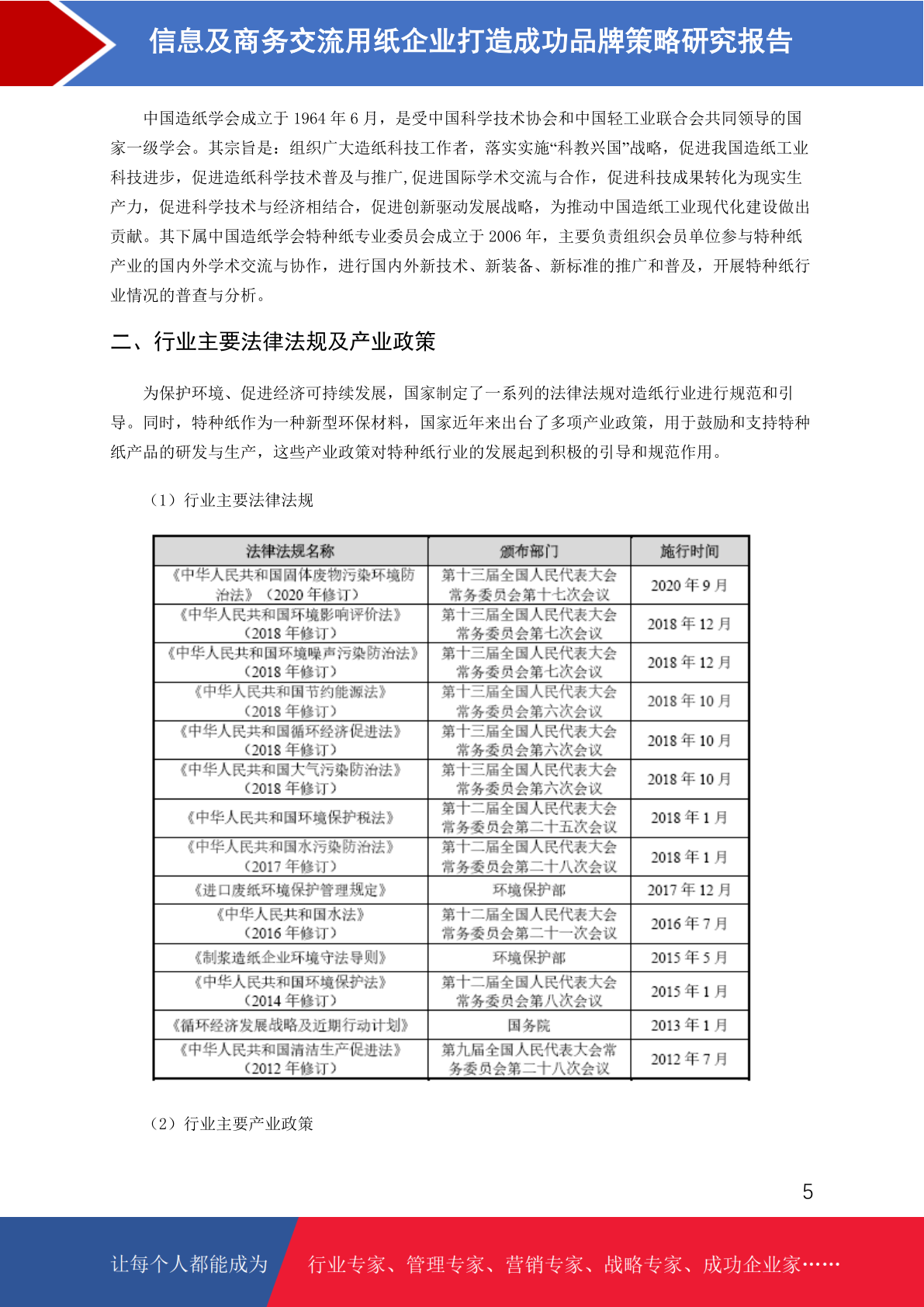 信息及商务交流用纸企业打造成功品牌策略研究报告

中国造纸学会成立于 1964 年 6 月，是受中国科学技术协会和中国轻工业联合会共同领导的国家一级学会。其宗旨是：组织广大造纸科技工作者，落实实施“科教兴国”战略，促进我国造纸工业科技进步，促进造纸科学技术普及与推广,促进国际学术交流与合作，促进科技成果转化为现实生产力，促进科学技术与经济相结合，促进创新驱动发展战略，为推动中国造纸工业现代化建设做出贡献。其下属中国造纸学会特种纸专业委员会成立于 2006 年，主要负责组织会员单位参与特种纸产业的国内外学术交流与协作，进行国内外新技术、新装备、新标准的推广和普及，开展特种纸行业情况的普查与分析。

二、行业主要法律法规及产业政策

为保护环境、促进经济可持续发展，国家制定了一系列的法律法规对造纸行业进行规范和引导。同时，特种纸作为一种新型环保材料，国家近年来出台了多项产业政策，用于鼓励和支持特种纸产品的研发与生产，这些产业政策对特种纸行业的发展起到积极的引导和规范作用。

（1）行业主要法律法规

| 法律法规名称 | 颁布部门 | 施行时间 |
|---|---|---|
| 《中华人民共和国固体废物污染环境防治法》（2020 年修订） | 第十三届全国人民代表大会常务委员会第十七次会议 | 2020 年 9 月 |
| 《中华人民共和国环境影响评价法》（2018 年修订） | 第十三届全国人民代表大会常务委员会第七次会议 | 2018 年 12 月 |
| 《中华人民共和国环境噪声污染防治法》（2018 年修订） | 第十三届全国人民代表大会常务委员会第七次会议 | 2018 年 12 月 |
| 《中华人民共和国节约能源法》（2018 年修订） | 第十三届全国人民代表大会常务委员会第六次会议 | 2018 年 10 月 |
| 《中华人民共和国循环经济促进法》（2018 年修订） | 第十三届全国人民代表大会常务委员会第六次会议 | 2018 年 10 月 |
| 《中华人民共和国大气污染防治法》（2018 年修订） | 第十三届全国人民代表大会常务委员会第六次会议 | 2018 年 10 月 |
| 《中华人民共和国环境保护税法》 | 第十二届全国人民代表大会常务委员会第二十五次会议 | 2018 年 1 月 |
| 《中华人民共和国水污染防治法》（2017 年修订） | 第十二届全国人民代表大会常务委员会第二十八次会议 | 2018 年 1 月 |
| 《进口废纸环境保护管理规定》 | 环境保护部 | 2017 年 12 月 |
| 《中华人民共和国水法》（2016 年修订） | 第十二届全国人民代表大会常务委员会第二十一次会议 | 2016 年 7 月 |
| 《制浆造纸企业环境守法导则》 | 环境保护部 | 2015 年 5 月 |
| 《中华人民共和国环境保护法》（2014 年修订） | 第十二届全国人民代表大会常务委员会第八次会议 | 2015 年 1 月 |
| 《循环经济发展战略及近期行动计划》 | 国务院 | 2013 年 1 月 |
| 《中华人民共和国清洁生产促进法》（2012 年修订） | 第九届全国人民代表大会常务委员会第二十八次会议 | 2012 年 7 月 |

（2）行业主要产业政策

5

让每个人都能成为 行业专家、管理专家、营销专家、战略专家、成功企业家……